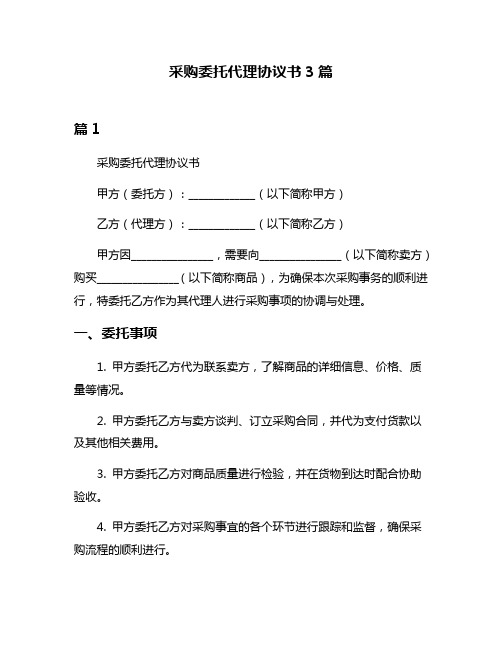 采购委托代理协议书 3 篇

篇 1

采购委托代理协议书

甲方（委托方）：____________（以下简称甲方）

乙方（代理方）：____________（以下简称乙方）

甲方因_______________，需要向_______________（以下简称卖方）购买_______________（以下简称商品），为确保本次采购事务的顺利进行，特委托乙方作为其代理人进行采购事项的协调与处理。

一、委托事项

1. 甲方委托乙方代为联系卖方，了解商品的详细信息、价格、质量等情况。

2. 甲方委托乙方与卖方谈判、订立采购合同，并代为支付货款以及其他相关费用。

3. 甲方委托乙方对商品质量进行检验，并在货物到达时配合协助验收。

4. 甲方委托乙方对采购事宜的各个环节进行跟踪和监督，确保采购流程的顺利进行。